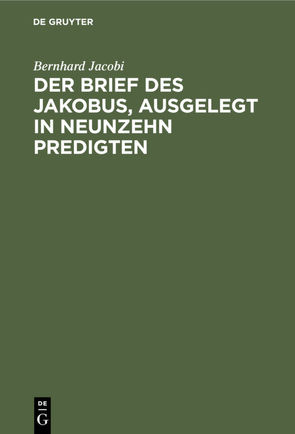 DE GRUYTER

Bernhard Jacobi

DER BRIEF DES JAKOBUS, AUSGELEGT IN NEUNZEHN PREDIGTEN

DE
G